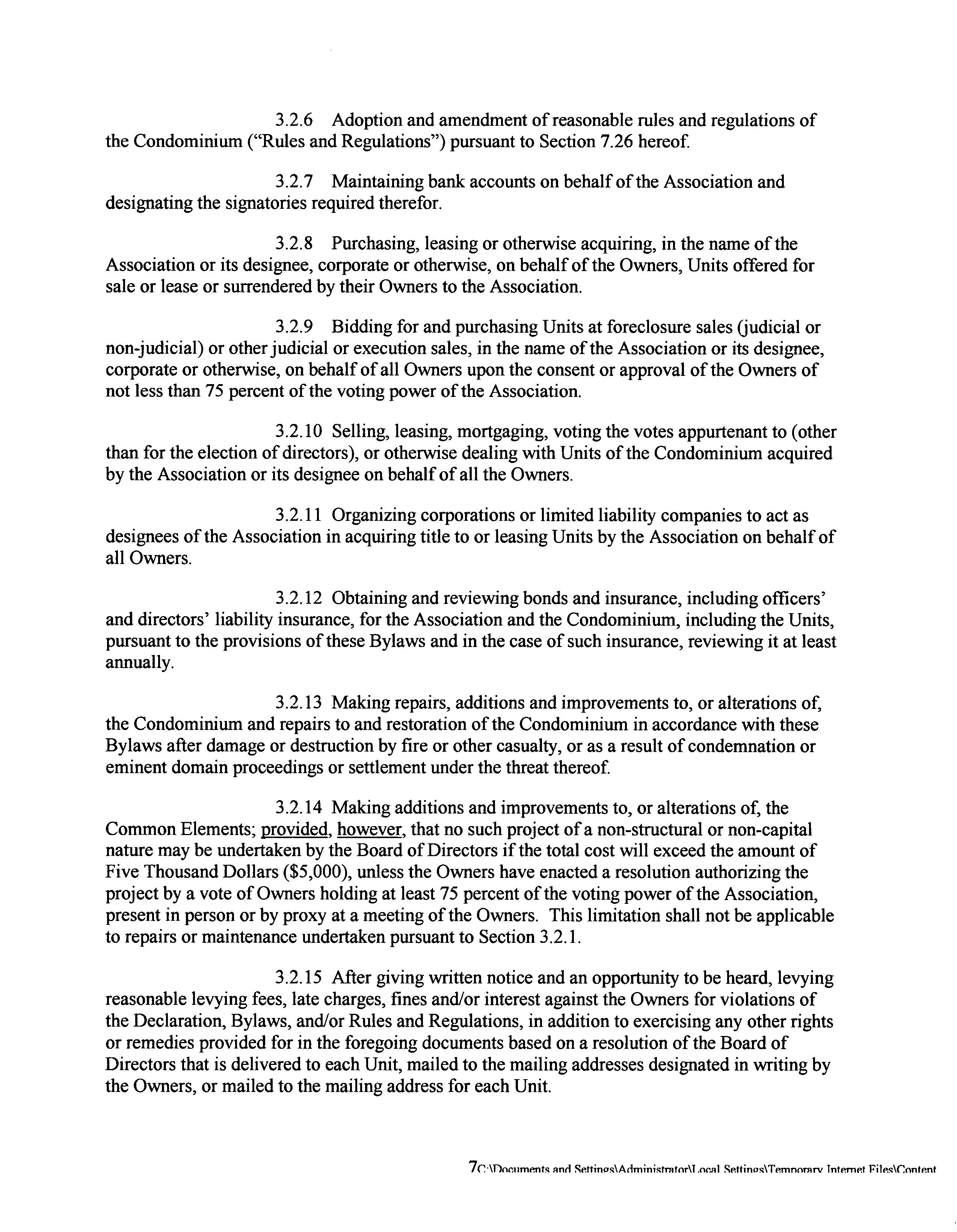 3.2.6 Adoption and amendment of reasonable rules and regulations of the Condominium ("Rules and Regulations") pursuant to Section 7.26 hereof.

3.2.7 Maintaining bank accounts on behalf of the Association and designating the signatories required therefor.

3.2.8 Purchasing, leasing or otherwise acquiring, in the name of the Association or its designee, corporate or otherwise, on behalf of the Owners, Units offered for sale or lease or surrendered by their Owners to the Association.

3.2.9 Bidding for and purchasing Units at foreclosure sales (judicial or non-judicial) or other judicial or execution sales, in the name of the Association or its designee, corporate or otherwise, on behalf of all Owners upon the consent or approval of the Owners of not less than 75 percent of the voting power of the Association.

3.2.10 Selling, leasing, mortgaging, voting the votes appurtenant to (other than for the election of directors), or otherwise dealing with Units of the Condominium acquired by the Association or its designee on behalf of all the Owners.

3.2.11 Organizing corporations or limited liability companies to act as designees of the Association in acquiring title to or leasing Units by the Association on behalf of all Owners.

3.2.12 Obtaining and reviewing bonds and insurance, including officers' and directors' liability insurance, for the Association and the Condominium, including the Units, pursuant to the provisions of these Bylaws and in the case of such insurance, reviewing it at least annually.

3.2.13 Making repairs, additions and improvements to, or alterations of, the Condominium and repairs to and restoration of the Condominium in accordance with these Bylaws after damage or destruction by fire or other casualty, or as a result of condemnation or eminent domain proceedings or settlement under the threat thereof.

3.2.14 Making additions and improvements to, or alterations of, the Common Elements; provided, however, that no such project of a non-structural or non-capital nature may be undertaken by the Board of Directors if the total cost will exceed the amount of Five Thousand Dollars ($5,000), unless the Owners have enacted a resolution authorizing the project by a vote of Owners holding at least 75 percent of the voting power of the Association, present in person or by proxy at a meeting of the Owners. This limitation shall not be applicable to repairs or maintenance undertaken pursuant to Section 3.2.1.

3.2.15 After giving written notice and an opportunity to be heard, levying reasonable levying fees, late charges, fines and/or interest against the Owners for violations of the Declaration, Bylaws, and/or Rules and Regulations, in addition to exercising any other rights or remedies provided for in the foregoing documents based on a resolution of the Board of Directors that is delivered to each Unit, mailed to the mailing addresses designated in writing by the Owners, or mailed to the mailing address for each Unit.

7C:\Documents and Settings\Administrator\Local Settings\Temporary Internet Files\Content